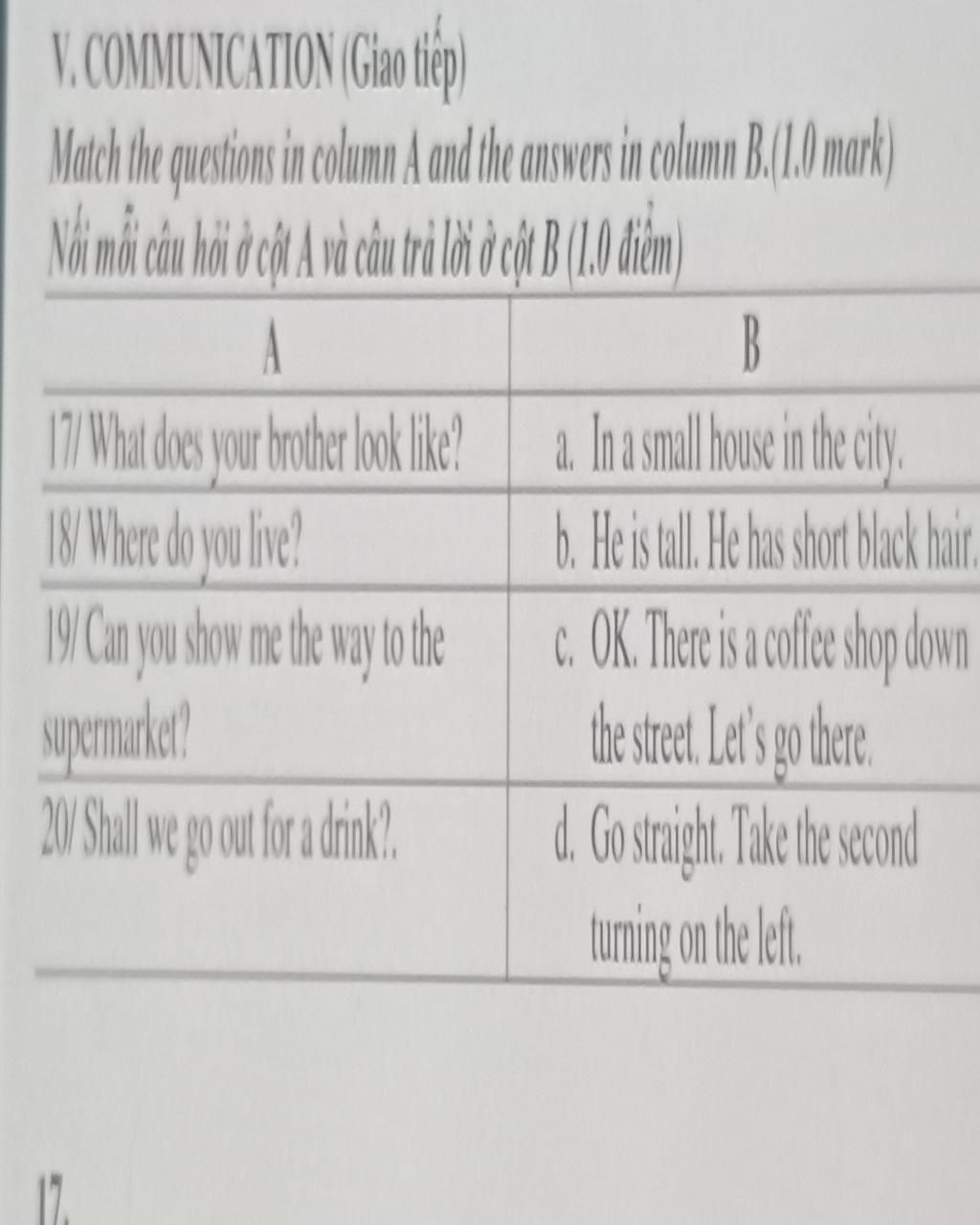 V. COMMUNICATION (Giao tiếp)

Match the questions in column A and the answers in column B.(1.0 mark)

Nối mỗi câu hỏi ở cột A và câu trả lời ở cột B (1.0 điểm)

| A | B |
|---|---|
| 17/ What does your brother look like? | a. In a small house in the city. |
| 18/ Where do you live? | b. He is tall. He has short black hair. |
| 19/ Can you show me the way to the supermarket? | c. OK. There is a coffee shop down the street. Let's go there. |
| 20/ Shall we go out for a drink?. | d. Go straight. Take the second turning on the left. |

17.